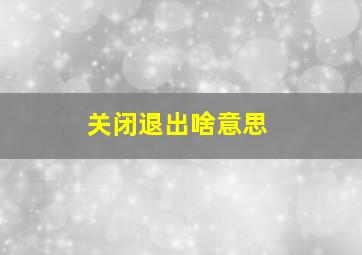 关闭退出啥意思